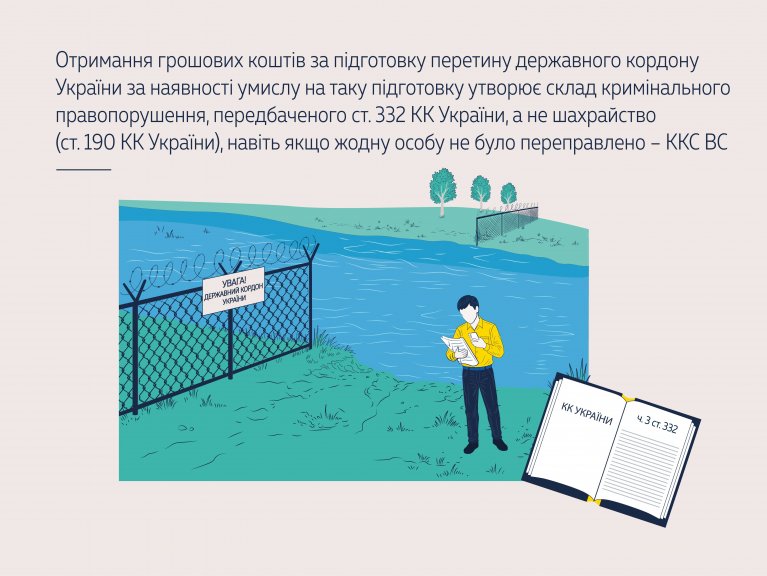 Отримання грошових коштів за підготовку перетину державного кордону України за наявності умислу на таку підготовку утворює склад кримінального правопорушення, передбаченого ст. 332 КК України, а не шахрайство (ст. 190 КК України), навіть якщо жодну особу не було переправлено – ККС ВС

УВАГА! ДЕРЖАВНИЙ КОРДОН УКРАЇНИ

КК УКРАЇНИ

ч. 3 ст. 332